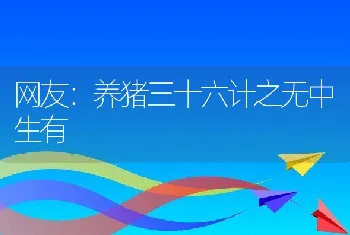 网友：养猪三十六计之无中生有